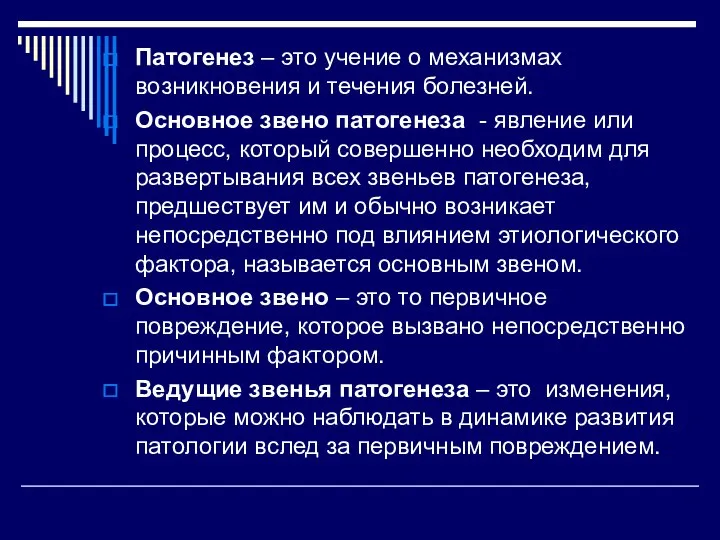 Патогенез – это учение о механизмах возникновения и течения болезней.

Основное звено патогенеза - явление или процесс, который совершенно необходим для развертывания всех звеньев патогенеза, предшествует им и обычно возникает непосредственно под влиянием этиологического фактора, называется основным звеном.

Основное звено – это то первичное повреждение, которое вызвано непосредственно причинным фактором.

Ведущие звенья патогенеза – это изменения, которые можно наблюдать в динамике развития патологии вслед за первичным повреждением.